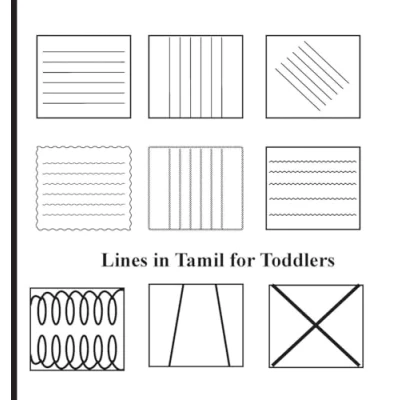 Lines in Tamil for Toddlers